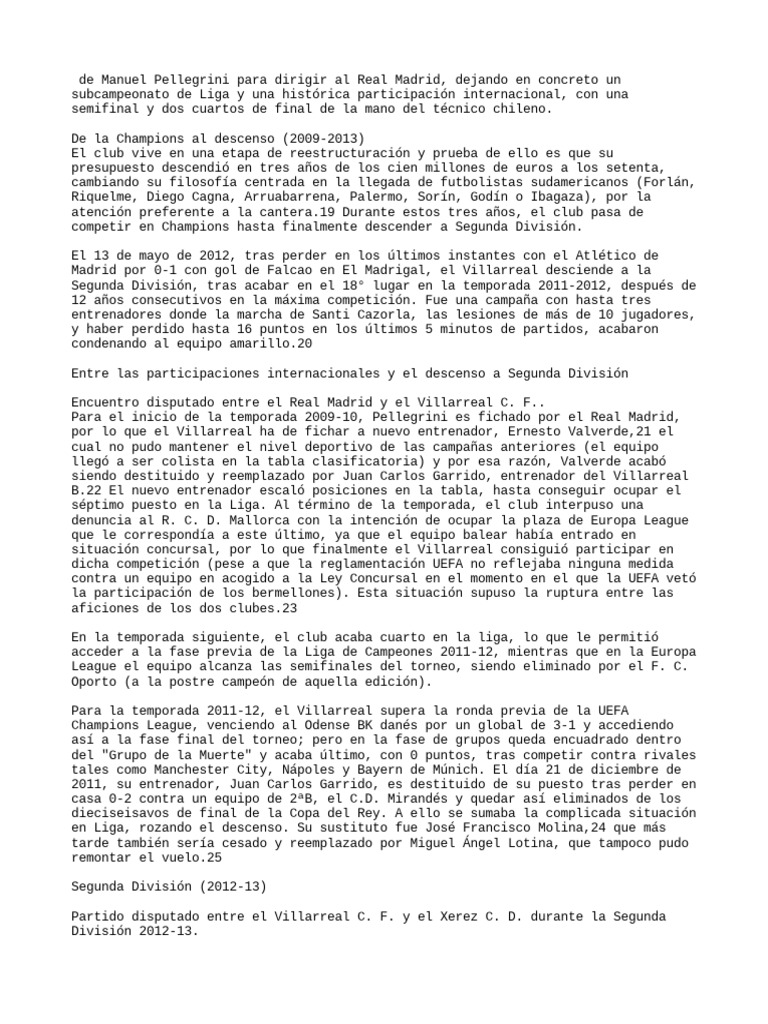 de Manuel Pellegrini para dirigir al Real Madrid, dejando en concreto un subcampeonato de Liga y una histórica participación internacional, con una semifinal y dos cuartos de final de la mano del técnico chileno.

De la Champions al descenso (2009-2013)
El club vive en una etapa de reestructuración y prueba de ello es que su presupuesto descendió en tres años de los cien millones de euros a los setenta, cambiando su filosofía centrada en la llegada de futbolistas sudamericanos (Forlán, Riquelme, Diego Cagna, Arruabarrena, Palermo, Sorín, Godín o Ibagaza), por la atención preferente a la cantera.19 Durante estos tres años, el club pasa de competir en Champions hasta finalmente descender a Segunda División.

El 13 de mayo de 2012, tras perder en los últimos instantes con el Atlético de Madrid por 0-1 con gol de Falcao en El Madrigal, el Villarreal desciende a la Segunda División, tras acabar en el 18° lugar en la temporada 2011-2012, después de 12 años consecutivos en la máxima competición. Fue una campaña con hasta tres entrenadores donde la marcha de Santi Cazorla, las lesiones de más de 10 jugadores, y haber perdido hasta 16 puntos en los últimos 5 minutos de partidos, acabaron condenando al equipo amarillo.20

Entre las participaciones internacionales y el descenso a Segunda División

Encuentro disputado entre el Real Madrid y el Villarreal C. F..
Para el inicio de la temporada 2009-10, Pellegrini es fichado por el Real Madrid, por lo que el Villarreal ha de fichar a nuevo entrenador, Ernesto Valverde,21 el cual no pudo mantener el nivel deportivo de las campañas anteriores (el equipo llegó a ser colista en la tabla clasificatoria) y por esa razón, Valverde acabó siendo destituido y reemplazado por Juan Carlos Garrido, entrenador del Villarreal B.22 El nuevo entrenador escaló posiciones en la tabla, hasta conseguir ocupar el séptimo puesto en la Liga. Al término de la temporada, el club interpuso una denuncia al R. C. D. Mallorca con la intención de ocupar la plaza de Europa League que le correspondía a este último, ya que el equipo balear había entrado en situación concursal, por lo que finalmente el Villarreal consiguió participar en dicha competición (pese a que la reglamentación UEFA no reflejaba ninguna medida contra un equipo en acogido a la Ley Concursal en el momento en el que la UEFA vetó la participación de los bermellones). Esta situación supuso la ruptura entre las aficiones de los dos clubes.23

En la temporada siguiente, el club acaba cuarto en la liga, lo que le permitió acceder a la fase previa de la Liga de Campeones 2011-12, mientras que en la Europa League el equipo alcanza las semifinales del torneo, siendo eliminado por el F. C. Oporto (a la postre campeón de aquella edición).

Para la temporada 2011-12, el Villarreal supera la ronda previa de la UEFA Champions League, venciendo al Odense BK danés por un global de 3-1 y accediendo así a la fase final del torneo; pero en la fase de grupos queda encuadrado dentro del "Grupo de la Muerte" y acaba último, con 0 puntos, tras competir contra rivales tales como Manchester City, Nápoles y Bayern de Múnich. El día 21 de diciembre de 2011, su entrenador, Juan Carlos Garrido, es destituido de su puesto tras perder en casa 0-2 contra un equipo de 2ªB, el C.D. Mirandés y quedar así eliminados de los dieciseisavos de final de la Copa del Rey. A ello se sumaba la complicada situación en Liga, rozando el descenso. Su sustituto fue José Francisco Molina,24 que más tarde también sería cesado y reemplazado por Miguel Ángel Lotina, que tampoco pudo remontar el vuelo.25

Segunda División (2012-13)

Partido disputado entre el Villarreal C. F. y el Xerez C. D. durante la Segunda División 2012-13.